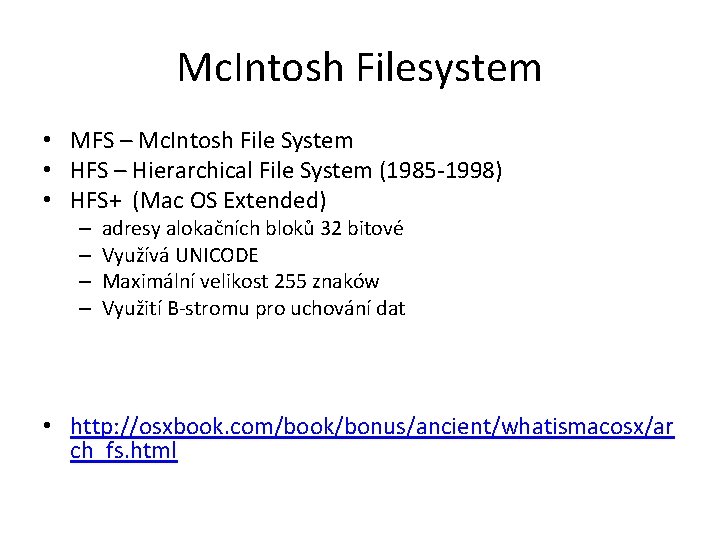 McIntosh Filesystem

• MFS – McIntosh File System
• HFS – Hierarchical File System (1985-1998)
• HFS+ (Mac OS Extended)
– adresy alokačních bloků 32 bitové
– Využívá UNICODE
– Maximální velikost 255 znaków
– Využití B-stromu pro uchování dat

• http://osxbook.com/book/bonus/ancient/whatismacosx/arch_fs.html